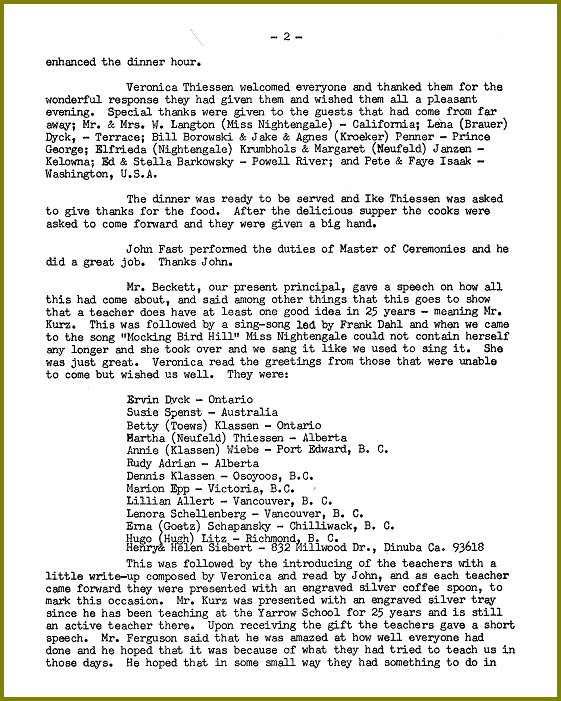 - 2 -

enhanced the dinner hour.

Veronica Thiessen welcomed everyone and thanked them for the wonderful response they had given them and wished them all a pleasant evening. Special thanks were given to the guests that had come from far away; Mr. & Mrs. W. Langton (Miss Nightengale) - California; Lena (Brauer) Dyck, - Terrace; Bill Borowski & Jake & Agnes (Kroeker) Penner - Prince George; Elfrieda (Nightengale) Krumbhols & Margaret (Neufeld) Janzen - Kelowna; Ed & Stella Barkowsky - Powell River; and Pete & Faye Isaak - Washington, U.S.A.

The dinner was ready to be served and Ike Thiessen was asked to give thanks for the food. After the delicious supper the cooks were asked to come forward and they were given a big hand.

John Fast performed the duties of Master of Ceremonies and he did a great job. Thanks John.

Mr. Beckett, our present principal, gave a speech on how all this had come about, and said among other things that this goes to show that a teacher does have at least one good idea in 25 years - meaning Mr. Kurz. This was followed by a sing-song led by Frank Dahl and when we came to the song "Mocking Bird Hill" Miss Nightengale could not contain herself any longer and she took over and we sang it like we used to sing it. She was just great. Veronica read the greetings from those that were unable to come but wished us well. They were:

Ervin Dyck - Ontario
Susie Spenst - Australia
Betty (Toews) Klassen - Ontario
Martha (Neufeld) Thiessen - Alberta
Annie (Klassen) Wiebe - Port Edward, B. C.
Rudy Adrian - Alberta
Dennis Klassen - Osoyoos, B.C.
Marion Epp - Victoria, B.C.
Lillian Allert - Vancouver, B. C.
Lenora Schellenberg - Vancouver, B. C.
Erna (Goetz) Schapansky - Chilliwack, B. C.
Hugo (Hugh) Litz - Richmond, B. C.
Henry& Helen Siebert - 832 Millwood Dr., Dinuba Ca. 93618

This was followed by the introducing of the teachers with a little write-up composed by Veronica and read by John, and as each teacher came forward they were presented with an engraved silver coffee spoon, to mark this occasion. Mr. Kurz was presented with an engraved silver tray since he has been teaching at the Yarrow School for 25 years and is still an active teacher there. Upon receiving the gift the teachers gave a short speech. Mr. Ferguson said that he was amazed at how well everyone had done and he hoped that it was because of what they had tried to teach us in those days. He hoped that in some small way they had something to do in